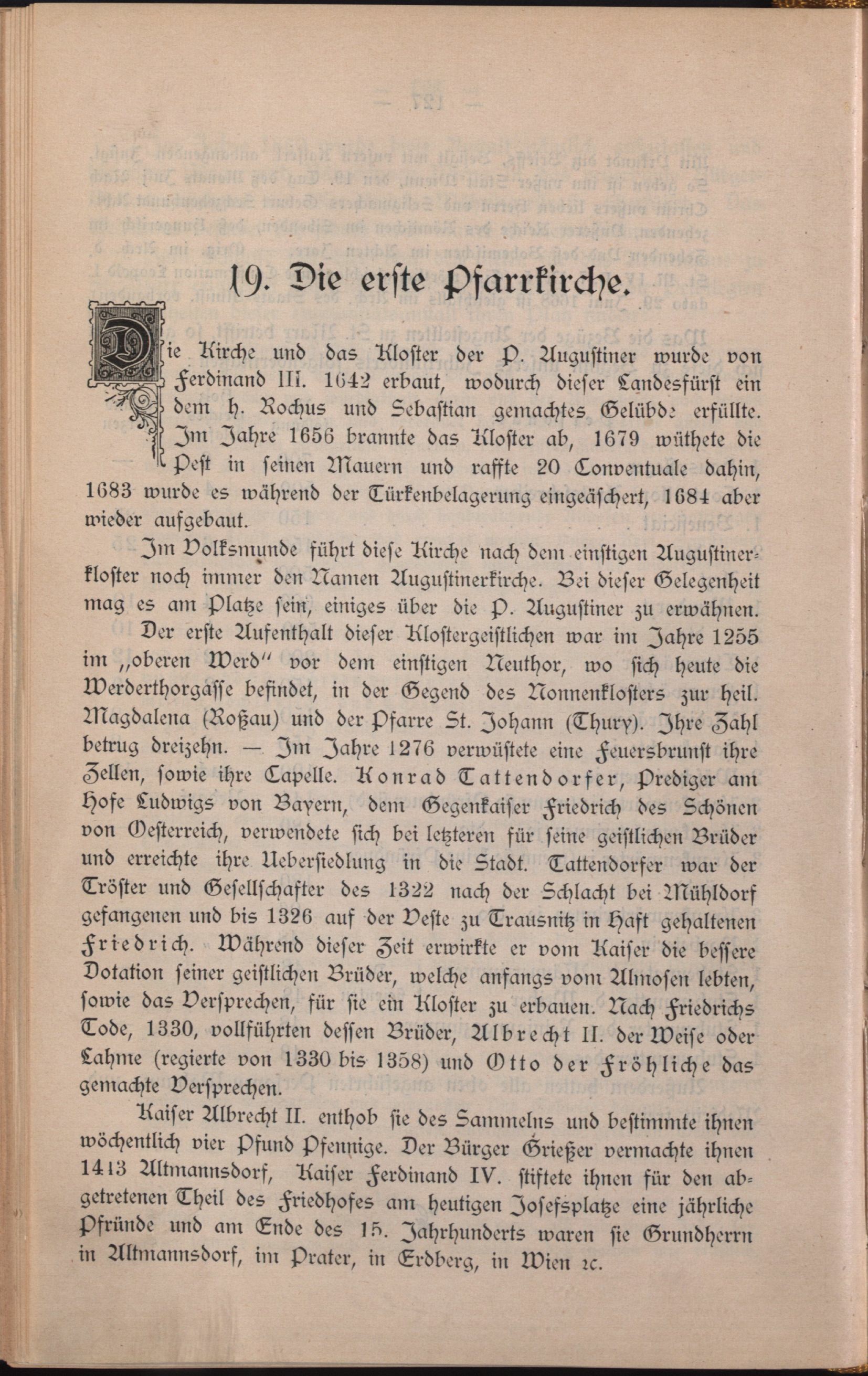 19. Die erste Pfarrkirche.

Die Kirche und das Kloster der P. Augustiner wurde von Ferdinand III. 1642 erbaut, wodurch dieser Landesfürst ein dem h. Rochus und Sebastian gemachtes Gelübde erfüllte. Im Jahre 1656 brannte das Kloster ab, 1679 wüthete die Pest in seinen Mauern und raffte 20 Conventuale dahin, 1683 wurde es während der Türkenbelagerung eingeäschert, 1684 aber wieder aufgebaut.

Im Volksmunde führt diese Kirche nach dem einstigen Augustinerkloster noch immer den Namen Augustinerkirche. Bei dieser Gelegenheit mag es am Platze sein, einiges über die P. Augustiner zu erwähnen.

Der erste Aufenthalt dieser Klostergeistlichen war im Jahre 1255 im „oberen Werd" vor dem einstigen Neuthor, wo sich heute die Werderthorgasse befindet, in der Gegend des Nonnenklosters zur heil. Magdalena (Roßau) und der Pfarre St. Johann (Thury). Ihre Zahl betrug dreizehn. — Im Jahre 1276 verwüstete eine Feuersbrunst ihre Zellen, sowie ihre Capelle. Konrad Tattendorfer, Prediger am Hofe Ludwigs von Bayern, dem Gegenkaiser Friedrich des Schönen von Oesterreich, verwendete sich bei letzteren für seine geistlichen Brüder und erreichte ihre Uebersiedlung in die Stadt. Tattendorfer war der Tröster und Gesellschafter des 1322 nach der Schlacht bei Mühldorf gefangenen und bis 1326 auf der Veste zu Trausnitz in Haft gehaltenen Friedrich. Während dieser Zeit erwirkte er vom Kaiser die bessere Dotation seiner geistlichen Brüder, welche anfangs vom Almosen lebten, sowie das Versprechen, für sie ein Kloster zu erbauen. Nach Friedrichs Tode, 1330, vollführten dessen Brüder, Albrecht II. der Weise oder Lahme (regierte von 1330 bis 1358) und Otto der Fröhliche das gemachte Versprechen.

Kaiser Albrecht II. enthob sie des Sammelns und bestimmte ihnen wöchentlich vier Pfund Pfennige. Der Bürger Grießer vermachte ihnen 1413 Altmannsdorf, Kaiser Ferdinand IV. stiftete ihnen für den abgetretenen Theil des Friedhofes am heutigen Josefsplatze eine jährliche Pfründe und am Ende des 15. Jahrhunderts waren sie Grundherrn in Altmannsdorf, im Prater, in Erdberg, in Wien ꝛc.